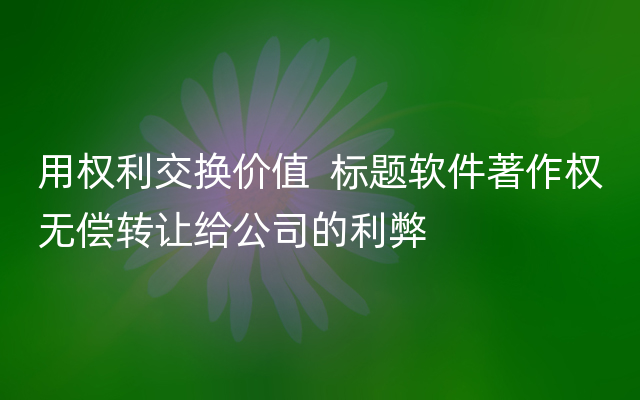 用权利交换价值  标题软件著作权无偿转让给公司的利弊